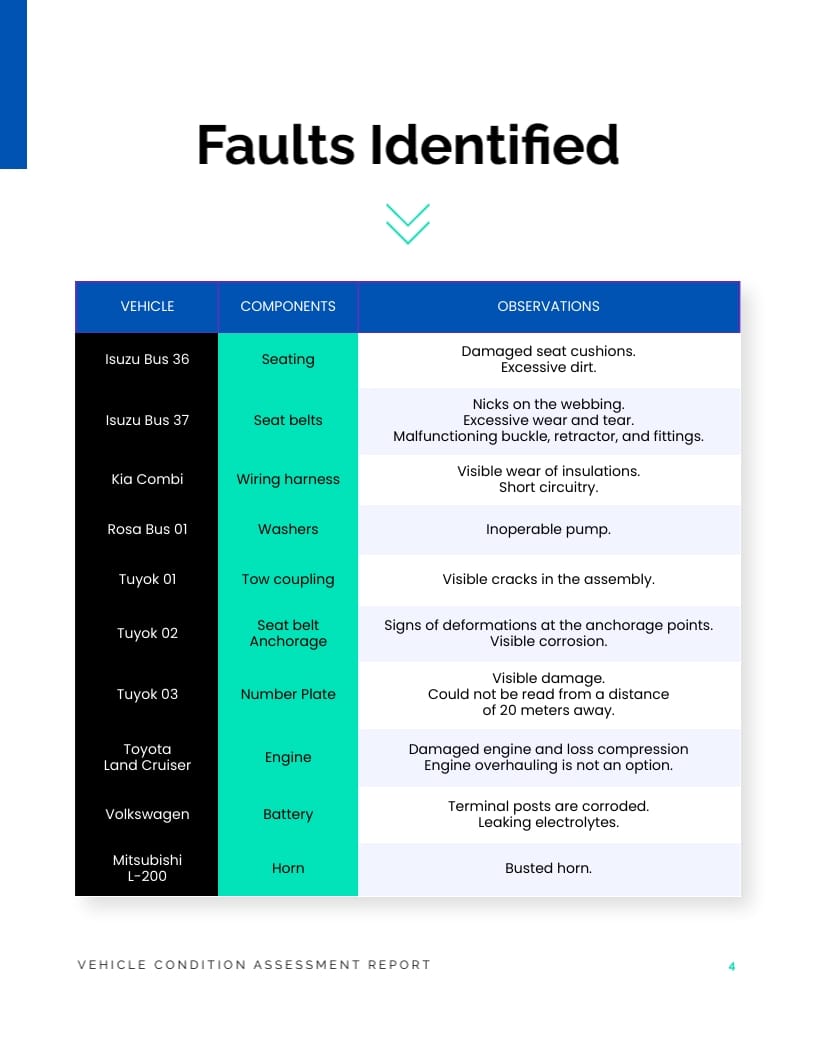 Faults Identified

| VEHICLE | COMPONENTS | OBSERVATIONS |
|---|---|---|
| Isuzu Bus 36 | Seating | Damaged seat cushions. Excessive dirt. |
| Isuzu Bus 37 | Seat belts | Nicks on the webbing. Excessive wear and tear. Malfunctioning buckle, retractor, and fittings. |
| Kia Combi | Wiring harness | Visible wear of insulations. Short circuitry. |
| Rosa Bus 01 | Washers | Inoperable pump. |
| Tuyok 01 | Tow coupling | Visible cracks in the assembly. |
| Tuyok 02 | Seat belt Anchorage | Signs of deformations at the anchorage points. Visible corrosion. |
| Tuyok 03 | Number Plate | Visible damage. Could not be read from a distance of 20 meters away. |
| Toyota Land Cruiser | Engine | Damaged engine and loss compression Engine overhauling is not an option. |
| Volkswagen | Battery | Terminal posts are corroded. Leaking electrolytes. |
| Mitsubishi L-200 | Horn | Busted horn. |

VEHICLE CONDITION ASSESSMENT REPORT

4